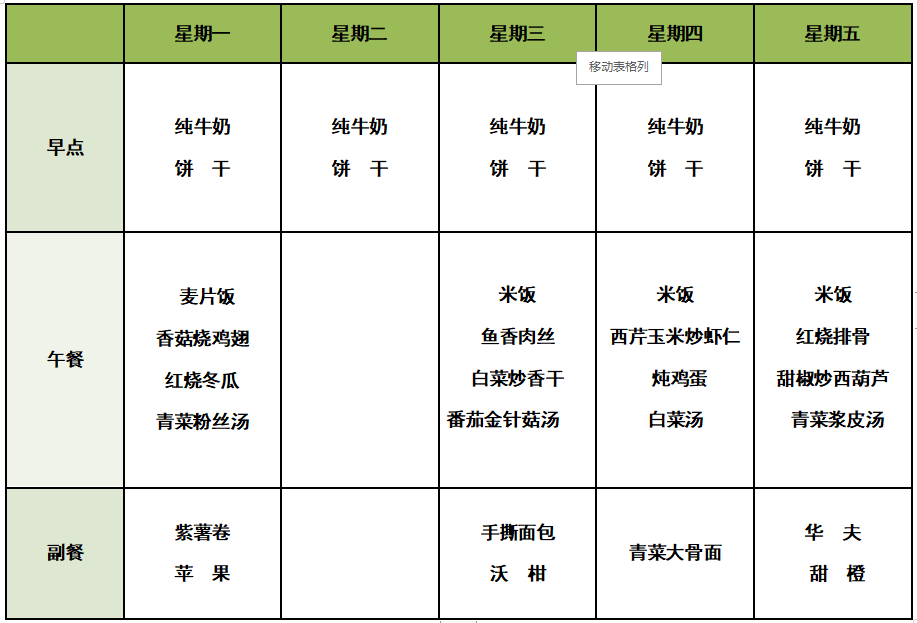 |  | 星期一 | 星期二 | 星期三 | 星期四 | 星期五 |
|---|---|---|---|---|---|
| 早点 | 纯牛奶 饼 干 | 纯牛奶 饼 干 | 纯牛奶 饼 干 | 纯牛奶 饼 干 | 纯牛奶 饼 干 |
| 午餐 | 麦片饭 香菇烧鸡翅 红烧冬瓜 青菜粉丝汤 |  | 米饭 鱼香肉丝 白菜炒香干 番茄金针菇汤 | 米饭 西芹玉米炒虾仁 炖鸡蛋 白菜汤 | 米饭 红烧排骨 甜椒炒西葫芦 青菜浆皮汤 |
| 副餐 | 紫薯卷 苹 果 |  | 手撕面包 沃 柑 | 青菜大骨面 | 华 夫 甜 橙 |

移动表格列